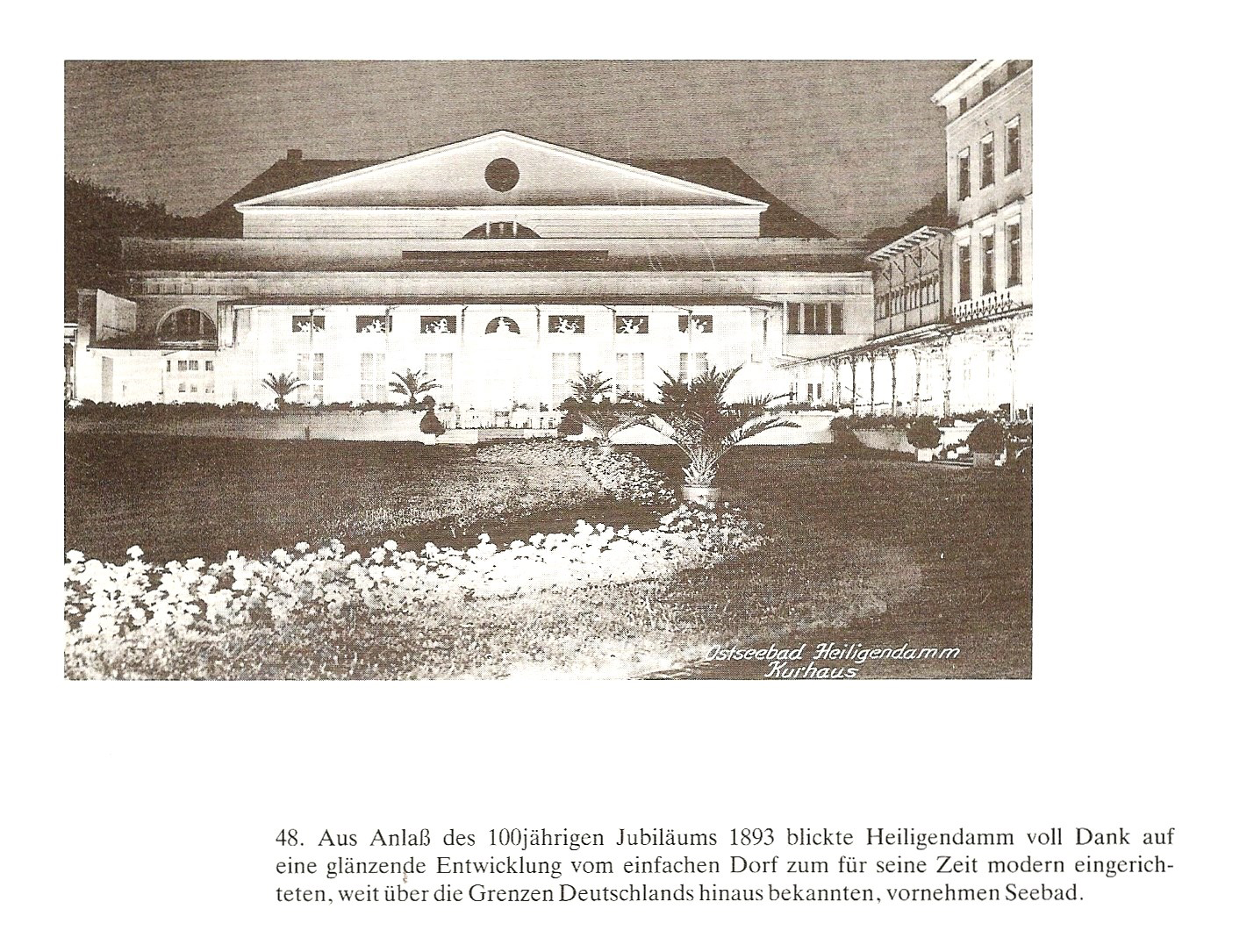 Ostseebad Heiligendamm
Kurhaus

48. Aus Anlaß des 100jährigen Jubiläums 1893 blickte Heiligendamm voll Dank auf eine glänzende Entwicklung vom einfachen Dorf zum für seine Zeit modern eingerichteten, weit über die Grenzen Deutschlands hinaus bekannten, vornehmen Seebad.